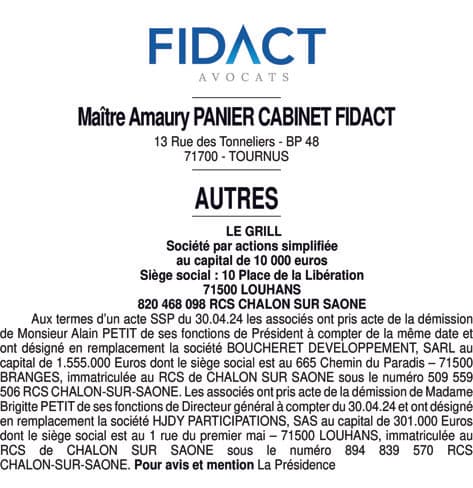 FIDACT
AVOCATS

Maître Amaury PANIER CABINET FIDACT
13 Rue des Tonneliers - BP 48
71700 - TOURNUS

AUTRES

LE GRILL
Société par actions simplifiée
au capital de 10 000 euros
Siège social : 10 Place de la Libération
71500 LOUHANS
820 468 098 RCS CHALON SUR SAONE

Aux termes d'un acte SSP du 30.04.24 les associés ont pris acte de la démission de Monsieur Alain PETIT de ses fonctions de Président à compter de la même date et ont désigné en remplacement la société BOUCHERET DEVELOPPEMENT, SARL au capital de 1.555.000 Euros dont le siège social est au 665 Chemin du Paradis – 71500 BRANGES, immatriculée au RCS de CHALON SUR SAONE sous le numéro 509 559 506 RCS CHALON-SUR-SAONE. Les associés ont pris acte de la démission de Madame Brigitte PETIT de ses fonctions de Directeur général à compter du 30.04.24 et ont désigné en remplacement la société HJDY PARTICIPATIONS, SAS au capital de 301.000 Euros dont le siège social est au 1 rue du premier mai – 71500 LOUHANS, immatriculée au RCS de CHALON SUR SAONE sous le numéro 894 839 570 RCS CHALON-SUR-SAONE. Pour avis et mention La Présidence